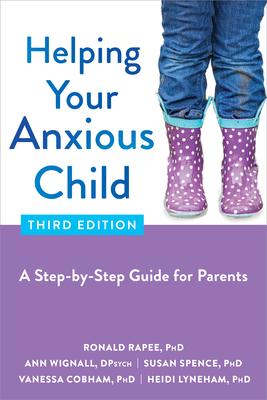 Helping Your Anxious Child

THIRD EDITION

A Step-by-Step Guide for Parents

RONALD RAPEE, PhD
ANN WIGNALL, DPsych | SUSAN SPENCE, PhD
VANESSA COBHAM, PhD | HEIDI LYNEHAM, PhD